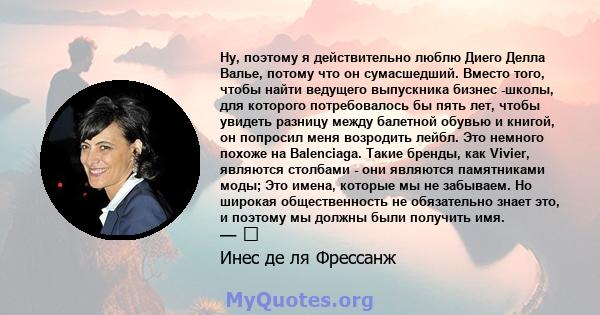 Ну, поэтому я действительно люблю Диего Делла Валье, потому что он сумасшедший. Вместо того, чтобы найти ведущего выпускника бизнес -школы, для которого потребовалось бы пять лет, чтобы увидеть разницу между балетной обувью и книгой, он попросил меня возродить лейбл. Это немного похоже на Balenciaga. Такие бренды, как Vivier, являются столбами - они являются памятниками моды; Это имена, которые мы не забываем. Но широкая общественность не обязательно знает это, и поэтому мы должны были получить имя.
— □
Инес де ля Фрессанж

MyQuotes.org